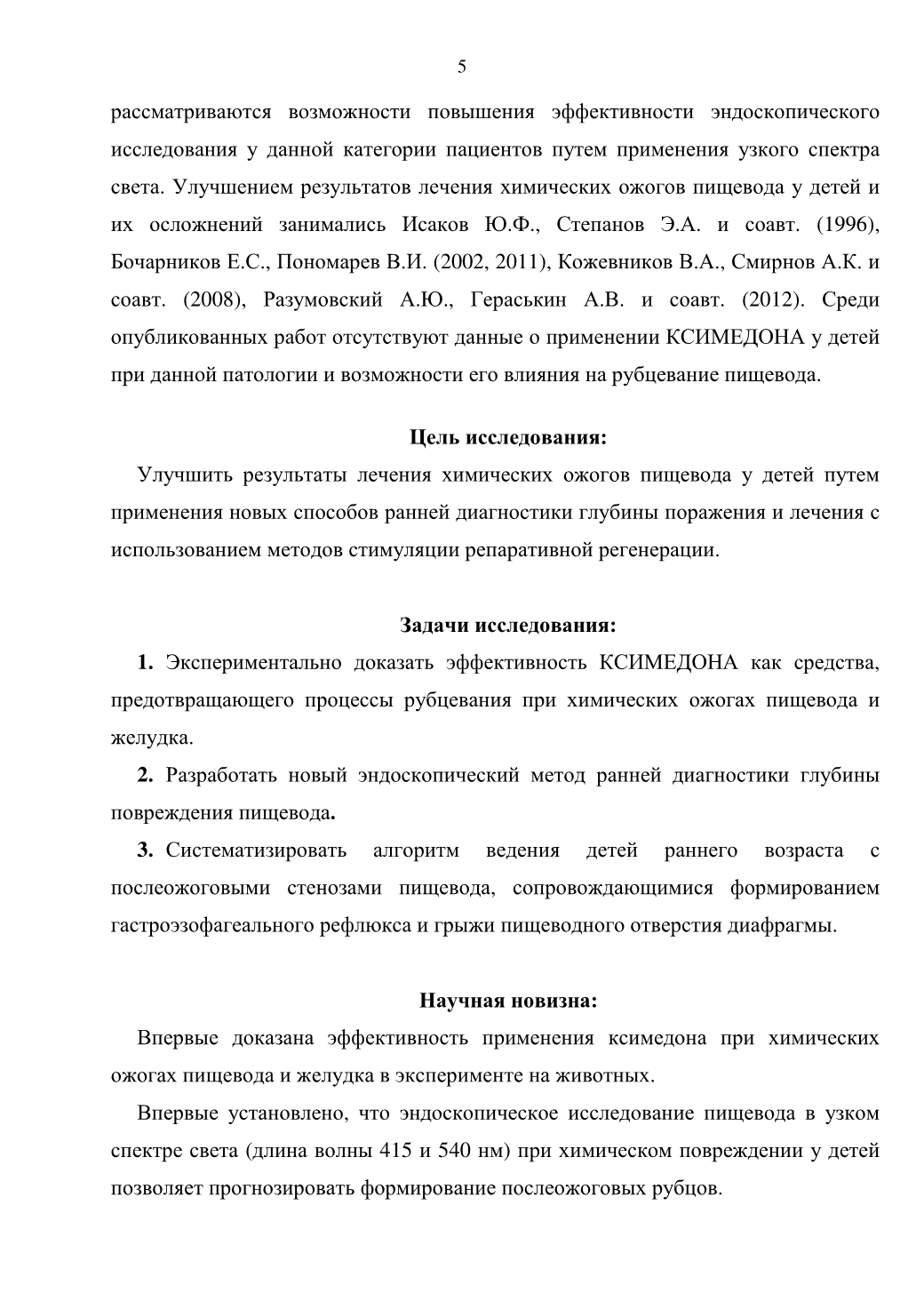 5

рассматриваются возможности повышения эффективности эндоскопического исследования у данной категории пациентов путем применения узкого спектра света. Улучшением результатов лечения химических ожогов пищевода у детей и их осложнений занимались Исаков Ю.Ф., Степанов Э.А. и соавт. (1996), Бочарников Е.С., Пономарев В.И. (2002, 2011), Кожевников В.А., Смирнов А.К. и соавт. (2008), Разумовский А.Ю., Гераськин А.В. и соавт. (2012). Среди опубликованных работ отсутствуют данные о применении КСИМЕДОНА у детей при данной патологии и возможности его влияния на рубцевание пищевода.

Цель исследования:

Улучшить результаты лечения химических ожогов пищевода у детей путем применения новых способов ранней диагностики глубины поражения и лечения с использованием методов стимуляции репаративной регенерации.

Задачи исследования:

1. Экспериментально доказать эффективность КСИМЕДОНА как средства, предотвращающего процессы рубцевания при химических ожогах пищевода и желудка.

2. Разработать новый эндоскопический метод ранней диагностики глубины повреждения пищевода.

3. Систематизировать алгоритм ведения детей раннего возраста с послеожоговыми стенозами пищевода, сопровождающимися формированием гастроэзофагеального рефлюкса и грыжи пищеводного отверстия диафрагмы.

Научная новизна:

Впервые доказана эффективность применения ксимедона при химических ожогах пищевода и желудка в эксперименте на животных.

Впервые установлено, что эндоскопическое исследование пищевода в узком спектре света (длина волны 415 и 540 нм) при химическом повреждении у детей позволяет прогнозировать формирование послеожоговых рубцов.